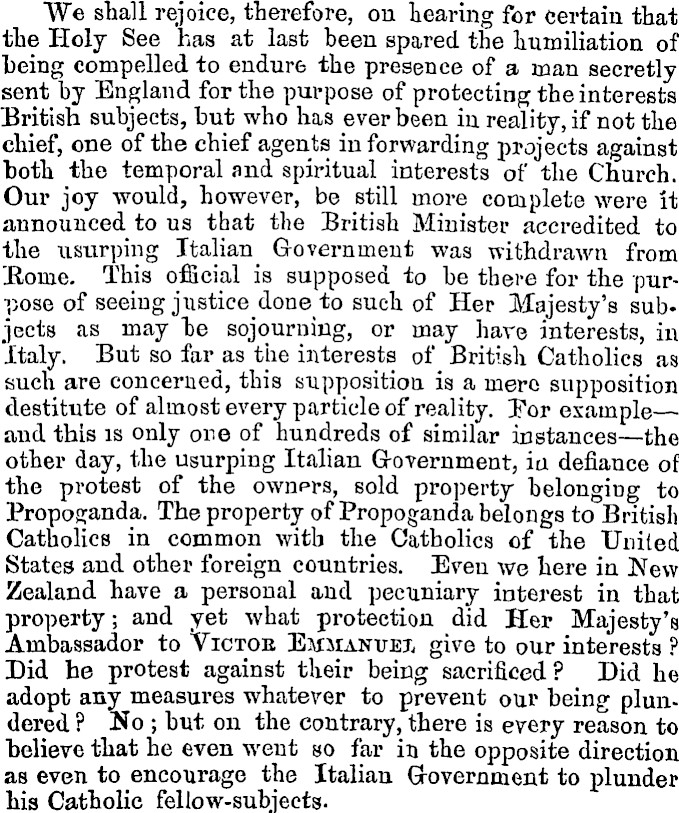 We shall rejoice, therefore, on hearing for certain that the Holy See has at last been spared the humiliation of being compelled to endure the presence of a man secretly sent by England for the purpose of protecting the interests British subjects, but who has ever been in reality, if not the chief, one of the chief agents in forwarding projects against both the temporal and spiritual interests of the Church. Our joy would, however, be still more complete were it announced to us that the British Minister accredited to the usurping Italian Government was withdrawn from Rome. This official is supposed to be there for the purpose of seeing justice done to such of Her Majesty's subjects as may be sojourning, or may have interests, in Italy. But so far as the interests of British Catholics as such are concerned, this supposition is a mere supposition destitute of almost every particle of reality. For example—and this is only one of hundreds of similar instances—the other day, the usurping Italian Government, in defiance of the protest of the owners, sold property belonging to Propoganda. The property of Propoganda belongs to British Catholics in common with the Catholics of the United States and other foreign countries. Even we here in New Zealand have a personal and pecuniary interest in that property; and yet what protection did Her Majesty's Ambassador to VICTOR EMMANUEL give to our interests? Did he protest against their being sacrificed? Did he adopt any measures whatever to prevent our being plundered? No; but on the contrary, there is every reason to believe that he even went so far in the opposite direction as even to encourage the Italian Government to plunder his Catholic fellow-subjects.